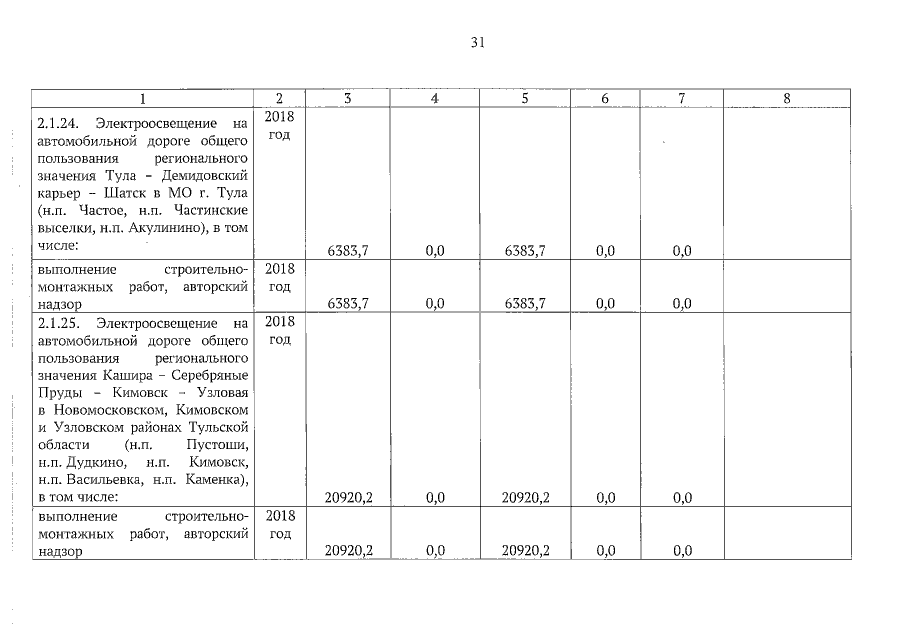 31

| 1 | 2 | 3 | 4 | 5 | 6 | 7 | 8 |
|---|---|---|---|---|---|---|---|
| 2.1.24. Электроосвещение на автомобильной дороге общего пользования регионального значения Тула – Демидовский карьер – Шатск в МО г. Тула (н.п. Частое, н.п. Частинские выселки, н.п. Акулинино), в том числе: | 2018 год | 6383,7 | 0,0 | 6383,7 | 0,0 | 0,0 | |
| выполнение строительно-монтажных работ, авторский надзор | 2018 год | 6383,7 | 0,0 | 6383,7 | 0,0 | 0,0 | |
| 2.1.25. Электроосвещение на автомобильной дороге общего пользования регионального значения Кашира – Серебряные Пруды – Кимовск – Узловая в Новомосковском, Кимовском и Узловском районах Тульской области (н.п. Пустоши, н.п. Дудкино, н.п. Кимовск, н.п. Васильевка, н.п. Каменка), в том числе: | 2018 год | 20920,2 | 0,0 | 20920,2 | 0,0 | 0,0 | |
| выполнение строительно-монтажных работ, авторский надзор | 2018 год | 20920,2 | 0,0 | 20920,2 | 0,0 | 0,0 | |